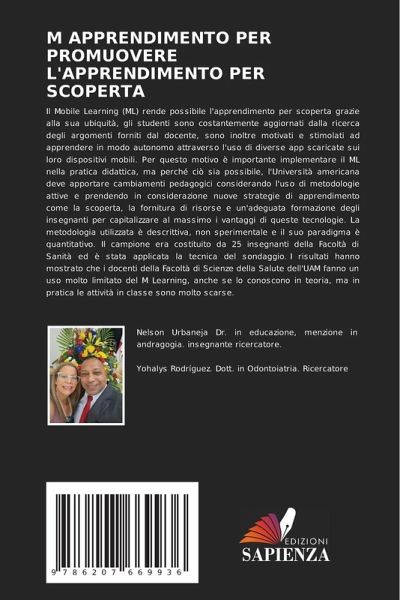 M APPRENDIMENTO PER PROMUOVERE L'APPRENDIMENTO PER SCOPERTA

Il Mobile Learning (ML) rende possibile l'apprendimento per scoperta grazie alla sua ubiquità, gli studenti sono costantemente aggiornati dalla ricerca degli argomenti forniti dal docente, sono inoltre motivati e stimolati ad apprendere in modo autonomo attraverso l'uso di diverse app scaricate sui loro dispositivi mobili. Per questo motivo è importante implementare il ML nella pratica didattica, ma perché ciò sia possibile, l'Università americana deve apportare cambiamenti pedagogici considerando l'uso di metodologie attive e prendendo in considerazione nuove strategie di apprendimento come la scoperta, la fornitura di risorse e un'adeguata formazione degli insegnanti per capitalizzare al massimo i vantaggi di queste tecnologie. La metodologia utilizzata è descrittiva, non sperimentale e il suo paradigma è quantitativo. Il campione era costituito da 25 insegnanti della Facoltà di Sanità ed è stata applicata la tecnica del sondaggio. I risultati hanno mostrato che i docenti della Facoltà di Scienze della Salute dell'UAM fanno un uso molto limitato del M Learning, anche se lo conoscono in teoria, ma in pratica le attività in classe sono molto scarse.

Nelson Urbaneja Dr. in educazione, menzione in andragogia. insegnante ricercatore.

Yohalys Rodríguez. Dott. in Odontoiatria. Ricercatore

9 786207 669936

EDIZIONI
SAPIENZA